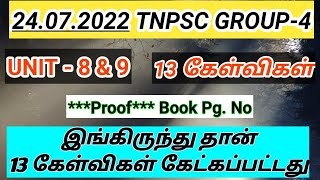 24.07.2022 TNPSC GROUP-4

UNIT - 8 & 9

13 கேள்விகள்

***Proof*** Book Pg. No

இங்கிருந்து தான்
13 கேள்விகள் கேட்கப்பட்டது